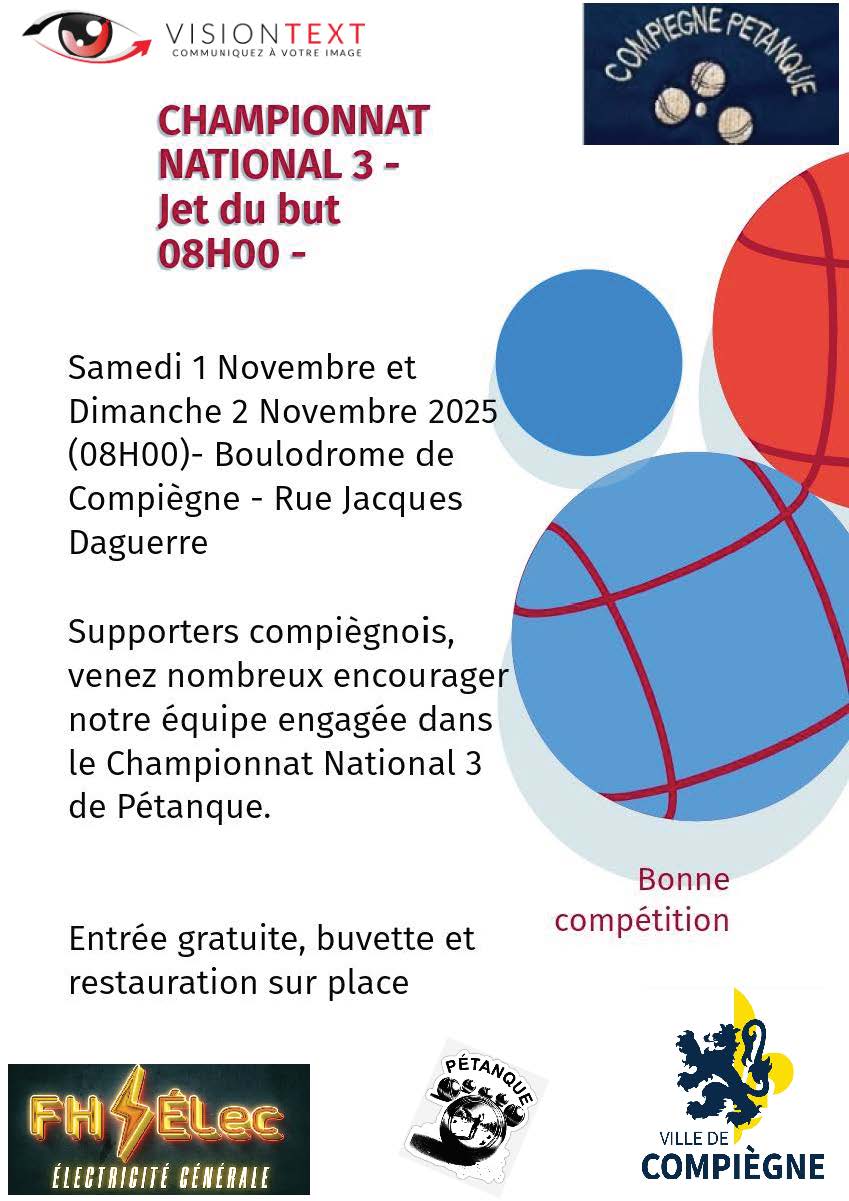 VISIONTEXT
COMMUNIQUEZ À VOTRE IMAGE

COMPIEGNE PETANQUE

CHAMPIONNAT NATIONAL 3 - Jet du but 08H00 -

Samedi 1 Novembre et Dimanche 2 Novembre 2025 (08H00)- Boulodrome de Compiègne - Rue Jacques Daguerre

Supporters compiègnois, venez nombreux encourager notre équipe engagée dans le Championnat National 3 de Pétanque.

Bonne compétition

Entrée gratuite, buvette et restauration sur place

FH ÉLec
ÉLECTRICITÉ GÉNÉRALE

PÉTANQUE

VILLE DE
COMPIÈGNE